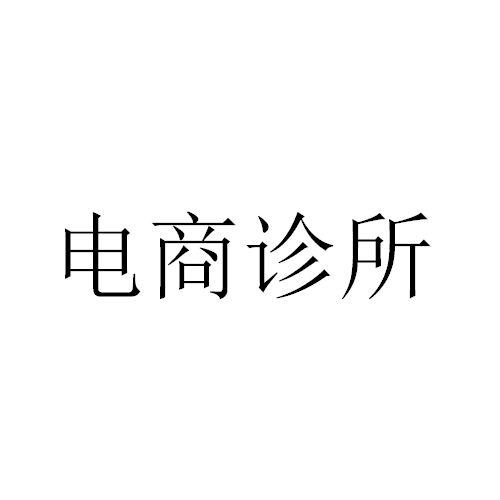 电商诊所